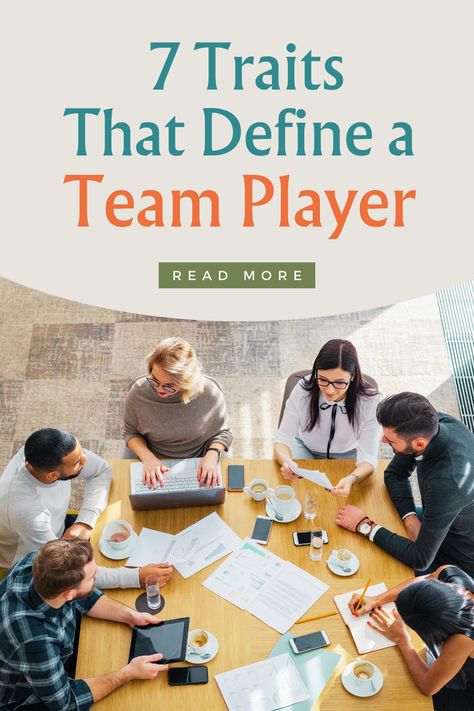 7 Traits
That Define a
Team Player

READ MORE